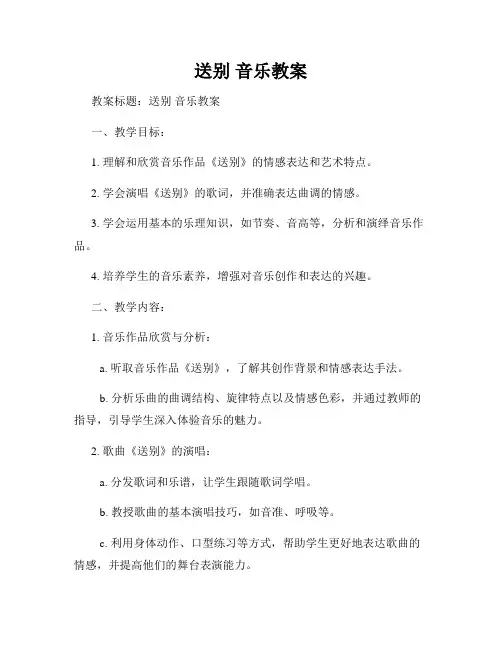 送别 音乐教案

教案标题：送别 音乐教案

一、教学目标：

1. 理解和欣赏音乐作品《送别》的情感表达和艺术特点。

2. 学会演唱《送别》的歌词，并准确表达曲调的情感。

3. 学会运用基本的乐理知识，如节奏、音高等，分析和演绎音乐作品。

4. 培养学生的音乐素养，增强对音乐创作和表达的兴趣。

二、教学内容：

1. 音乐作品欣赏与分析：

a. 听取音乐作品《送别》，了解其创作背景和情感表达手法。

b. 分析乐曲的曲调结构、旋律特点以及情感色彩，并通过教师的指导，引导学生深入体验音乐的魅力。

2. 歌曲《送别》的演唱：

a. 分发歌词和乐谱，让学生跟随歌词学唱。

b. 教授歌曲的基本演唱技巧，如音准、呼吸等。

c. 利用身体动作、口型练习等方式，帮助学生更好地表达歌曲的情感，并提高他们的舞台表演能力。